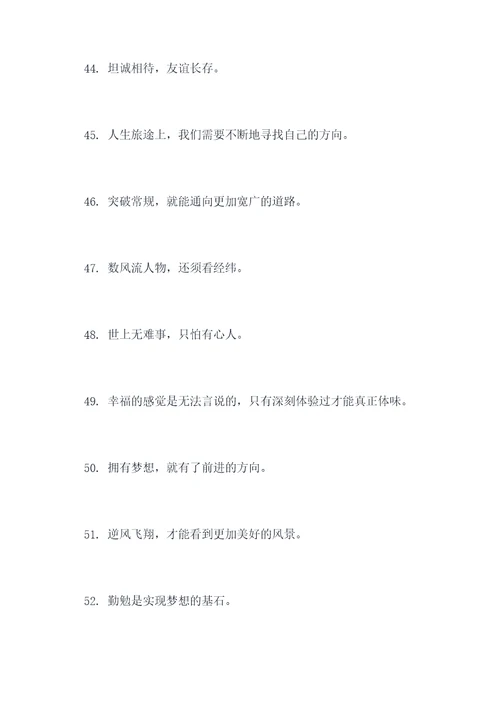 44. 坦诚相待，友谊长存。

45. 人生旅途上，我们需要不断地寻找自己的方向。

46. 突破常规，就能通向更加宽广的道路。

47. 数风流人物，还须看经纬。

48. 世上无难事，只怕有心人。

49. 幸福的感觉是无法言说的，只有深刻体验过才能真正体味。

50. 拥有梦想，就有了前进的方向。

51. 逆风飞翔，才能看到更加美好的风景。

52. 勤勉是实现梦想的基石。